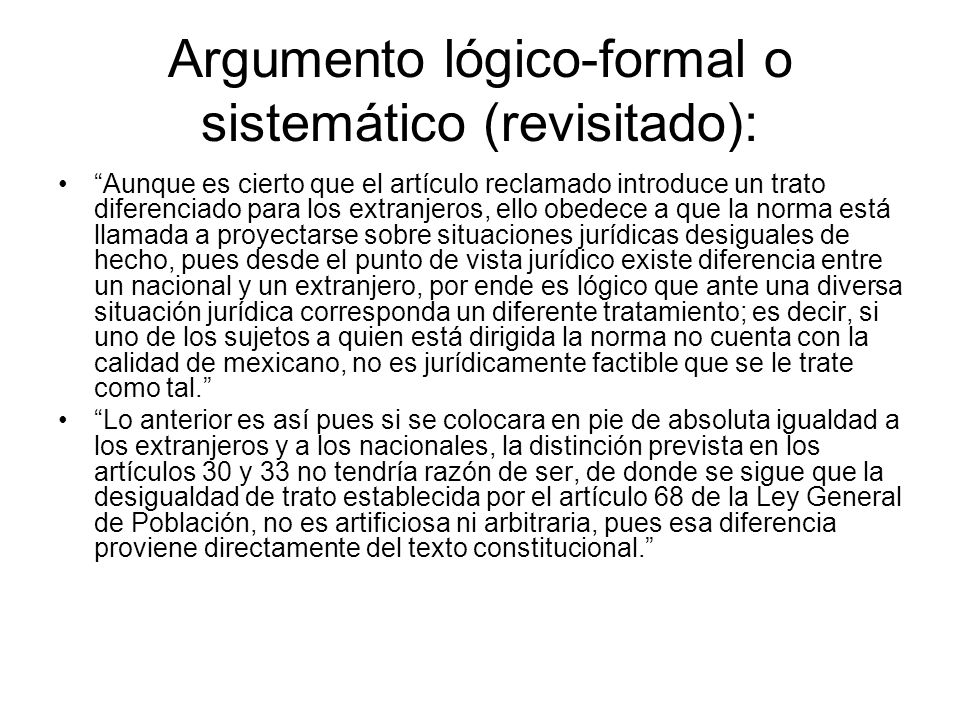 Argumento lógico-formal o sistemático (revisitado):

• “Aunque es cierto que el artículo reclamado introduce un trato diferenciado para los extranjeros, ello obedece a que la norma está llamada a proyectarse sobre situaciones jurídicas desiguales de hecho, pues desde el punto de vista jurídico existe diferencia entre un nacional y un extranjero, por ende es lógico que ante una diversa situación jurídica corresponda un diferente tratamiento; es decir, si uno de los sujetos a quien está dirigida la norma no cuenta con la calidad de mexicano, no es jurídicamente factible que se le trate como tal.”

• “Lo anterior es así pues si se colocara en pie de absoluta igualdad a los extranjeros y a los nacionales, la distinción prevista en los artículos 30 y 33 no tendría razón de ser, de donde se sigue que la desigualdad de trato establecida por el artículo 68 de la Ley General de Población, no es artificiosa ni arbitraria, pues esa diferencia proviene directamente del texto constitucional.”